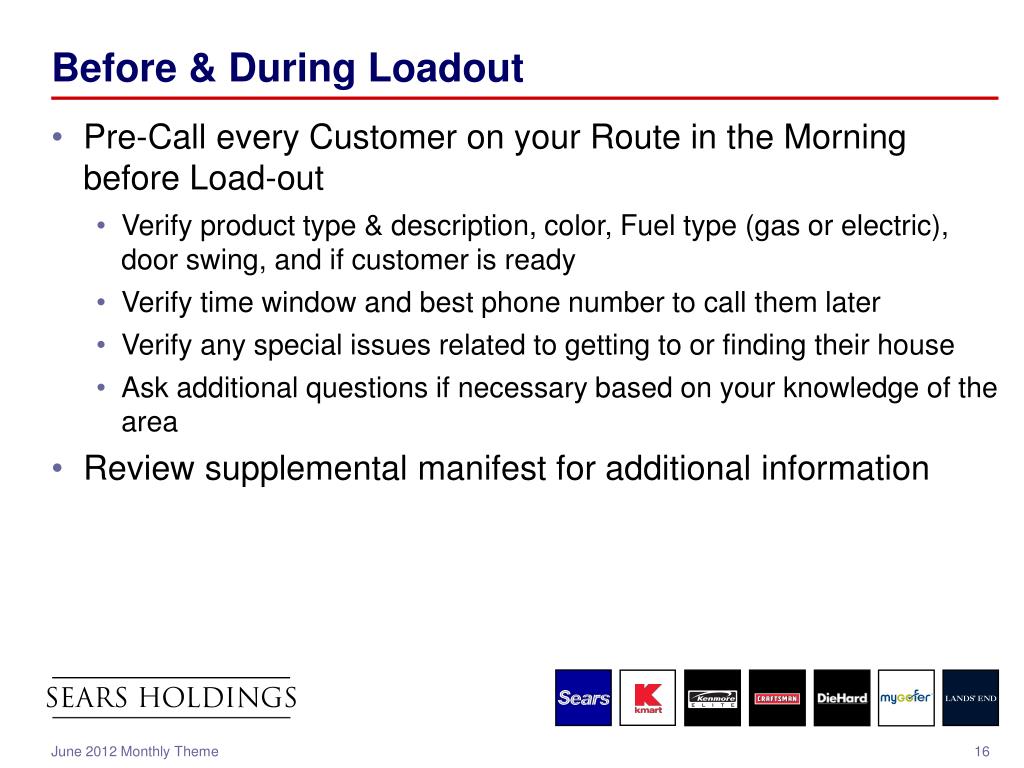 Before & During Loadout

• Pre-Call every Customer on your Route in the Morning before Load-out
  • Verify product type & description, color, Fuel type (gas or electric), door swing, and if customer is ready
  • Verify time window and best phone number to call them later
  • Verify any special issues related to getting to or finding their house
  • Ask additional questions if necessary based on your knowledge of the area
• Review supplemental manifest for additional information

SEARS HOLDINGS

Sears K kmart Kenmore ELITE CRAFTSMAN DieHard mygofer LANDS' END

June 2012 Monthly Theme

16